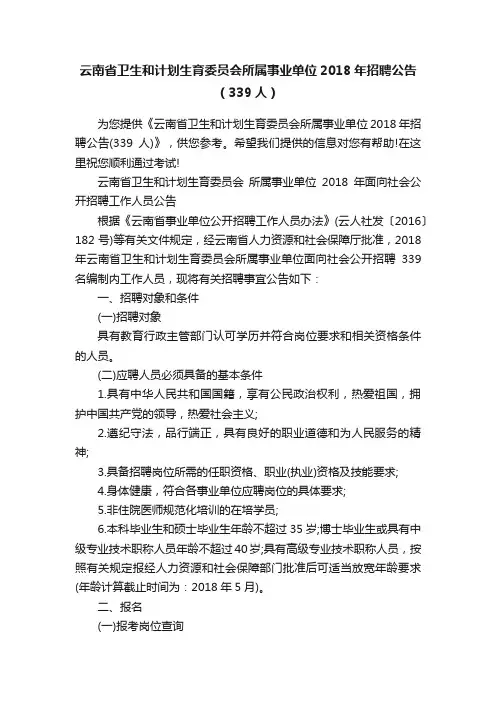 云南省卫生和计划生育委员会所属事业单位 2018 年招聘公告（339 人）

为您提供《云南省卫生和计划生育委员会所属事业单位 2018 年招聘公告(339 人)》，供您参考。希望我们提供的信息对您有帮助!在这里祝您顺利通过考试!

云南省卫生和计划生育委员会 所属事业单位 2018 年面向社会公开招聘工作人员公告

根据《云南省事业单位公开招聘工作人员办法》(云人社发〔2016〕182 号)等有关文件规定，经云南省人力资源和社会保障厅批准，2018 年云南省卫生和计划生育委员会所属事业单位面向社会公开招聘 339 名编制内工作人员，现将有关招聘事宜公告如下：

一、招聘对象和条件

(一)招聘对象

具有教育行政主管部门认可学历并符合岗位要求和相关资格条件的人员。

(二)应聘人员必须具备的基本条件

1.具有中华人民共和国国籍，享有公民政治权利，热爱祖国，拥护中国共产党的领导，热爱社会主义;

2.遵纪守法，品行端正，具有良好的职业道德和为人民服务的精神;

3.具备招聘岗位所需的任职资格、职业(执业)资格及技能要求;

4.身体健康，符合各事业单位应聘岗位的具体要求;

5.非住院医师规范化培训的在培学员;

6.本科毕业生和硕士毕业生年龄不超过 35 岁;博士毕业生或具有中级专业技术职称人员年龄不超过 40 岁;具有高级专业技术职称人员，按照有关规定报经人力资源和社会保障部门批准后可适当放宽年龄要求(年龄计算截止时间为：2018 年 5 月)。

二、报名

(一)报考岗位查询